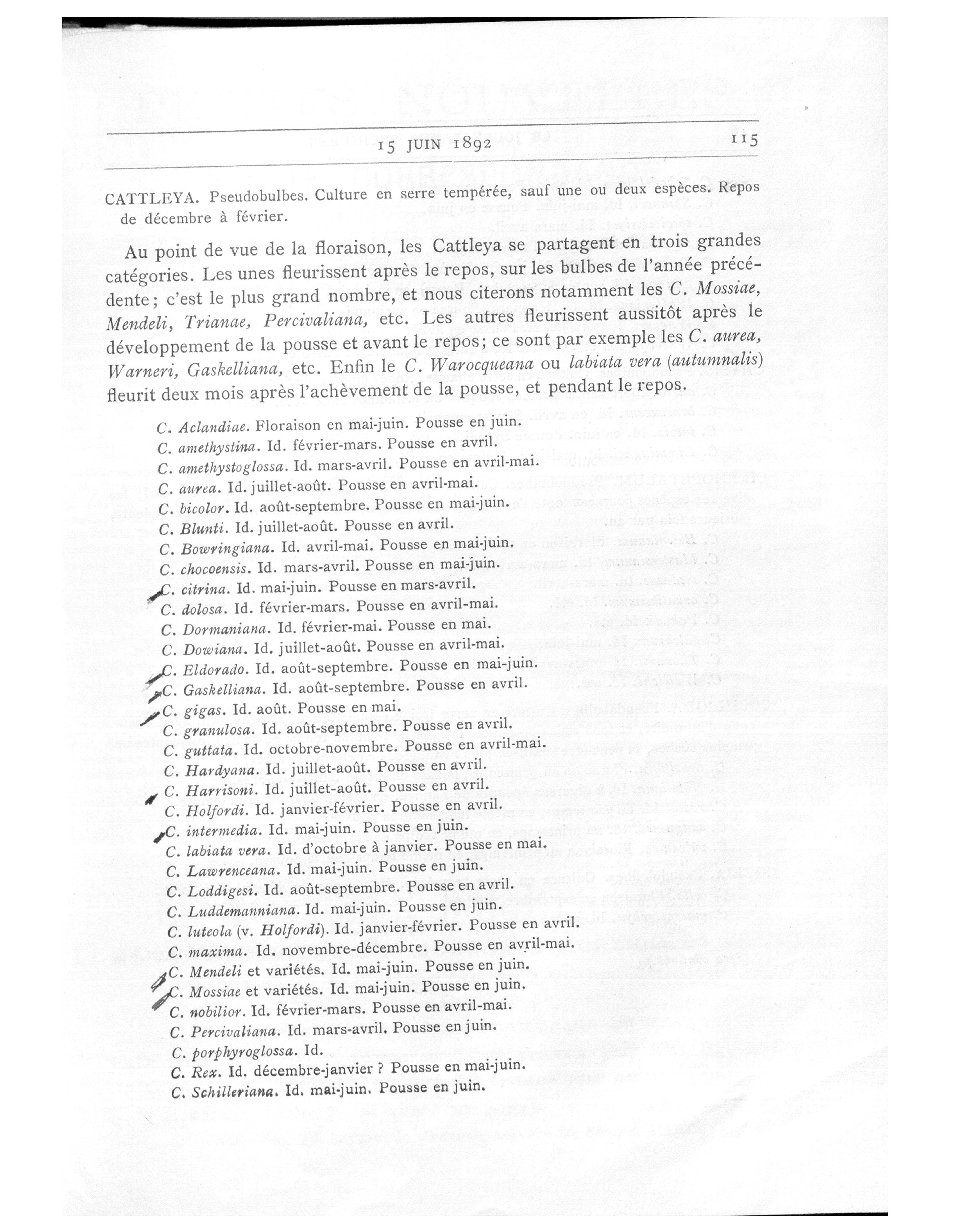 15 JUIN 1892

115

CATTLEYA. Pseudobulbes. Culture en serre tempérée, sauf une ou deux espèces. Repos de décembre à février.

Au point de vue de la floraison, les Cattleya se partagent en trois grandes catégories. Les unes fleurissent après le repos, sur les bulbes de l'année précédente; c'est le plus grand nombre, et nous citerons notamment les C. Mossiae, Mendeli, Trianae, Percivaliana, etc. Les autres fleurissent aussitôt après le développement de la pousse et avant le repos; ce sont par exemple les C. aurea, Warneri, Gaskelliana, etc. Enfin le C. Warocqueana ou labiata vera (autumnalis) fleurit deux mois après l'achèvement de la pousse, et pendant le repos.

C. Aclandiae. Floraison en mai-juin. Pousse en juin.
C. amethystina. Id. février-mars. Pousse en avril.
C. amethystoglossa. Id. mars-avril. Pousse en avril-mai.
C. aurea. Id. juillet-août. Pousse en avril-mai.
C. bicolor. Id. août-septembre. Pousse en mai-juin.
C. Blunti. Id. juillet-août. Pousse en avril.
C. Bowringiana. Id. avril-mai. Pousse en mai-juin.
C. chocoensis. Id. mars-avril. Pousse en mai-juin.
C. citrina. Id. mai-juin. Pousse en mars-avril.
C. dolosa. Id. février-mars. Pousse en avril-mai.
C. Dormaniana. Id. février-mai. Pousse en mai.
C. Dowiana. Id. juillet-août. Pousse en avril-mai.
C. Eldorado. Id. août-septembre. Pousse en mai-juin.
C. Gaskelliana. Id. août-septembre. Pousse en avril.
C. gigas. Id. août. Pousse en mai.
C. granulosa. Id. août-septembre. Pousse en avril.
C. guttata. Id. octobre-novembre. Pousse en avril-mai.
C. Hardyana. Id. juillet-août. Pousse en avril.
C. Harrisoni. Id. juillet-août. Pousse en avril.
C. Holfordi. Id. janvier-février. Pousse en avril.
C. intermedia. Id. mai-juin. Pousse en juin.
C. labiata vera. Id. d'octobre à janvier. Pousse en mai.
C. Lawrenceana. Id. mai-juin. Pousse en juin.
C. Loddigesi. Id. août-septembre. Pousse en avril.
C. Luddemanniana. Id. mai-juin. Pousse en juin.
C. luteola (v. Holfordi). Id. janvier-février. Pousse en avril.
C. maxima. Id. novembre-décembre. Pousse en avril-mai.
C. Mendeli et variétés. Id. mai-juin. Pousse en juin.
C. Mossiae et variétés. Id. mai-juin. Pousse en juin.
C. nobilior. Id. février-mars. Pousse en avril-mai.
C. Percivaliana. Id. mars-avril. Pousse en juin.
C. porphyroglossa. Id.
C. Rex. Id. décembre-janvier ? Pousse en mai-juin.
C. Schilleriana. Id. mai-juin. Pousse en juin.